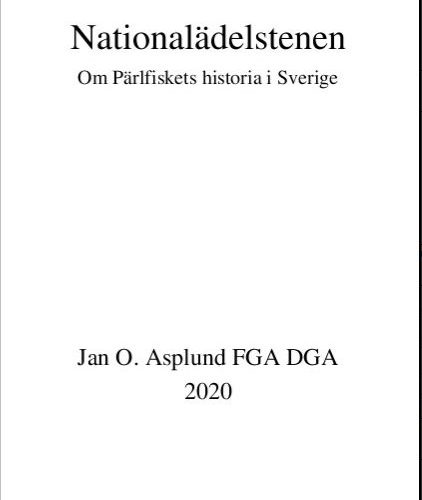 Nationalädelstenen

Om Pärlfiskets historia i Sverige

Jan O. Asplund FGA DGA
2020